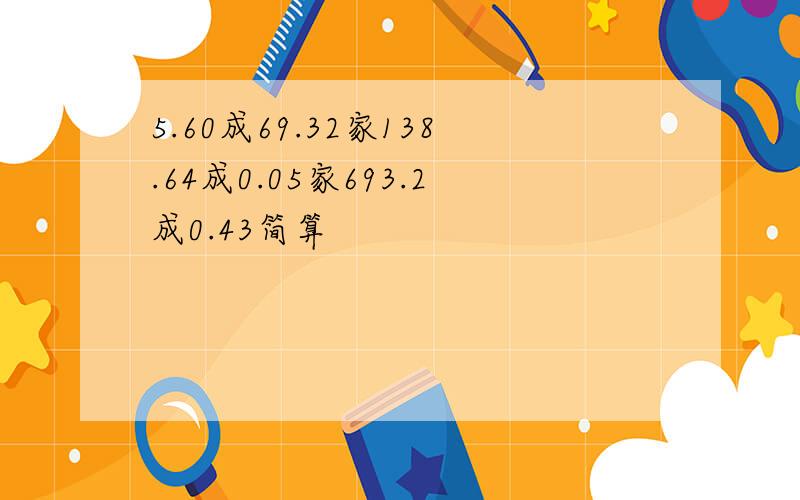 5.60成69.32家138.64成0.05家693.2成0.43简算